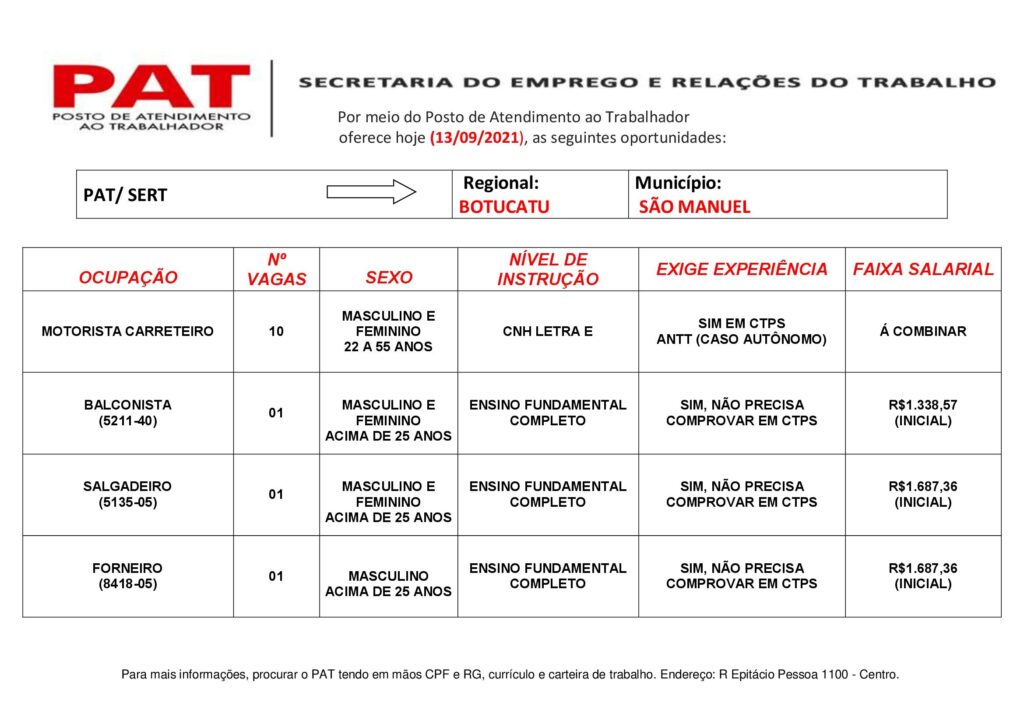 PAT
POSTO DE ATENDIMENTO AO TRABALHADOR

SECRETARIA DO EMPREGO E RELAÇÕES DO TRABALHO

Por meio do Posto de Atendimento ao Trabalhador oferece hoje (13/09/2021), as seguintes oportunidades:

| PAT/ SERT | Regional: BOTUCATU | Município: SÃO MANUEL |
|---|---|---|

| OCUPAÇÃO | Nº VAGAS | SEXO | NÍVEL DE INSTRUÇÃO | EXIGE EXPERIÊNCIA | FAIXA SALARIAL |
|---|---|---|---|---|---|
| MOTORISTA CARRETEIRO | 10 | MASCULINO E FEMININO 22 A 55 ANOS | CNH LETRA E | SIM EM CTPS ANTT (CASO AUTÔNOMO) | Á COMBINAR |
| BALCONISTA (5211-40) | 01 | MASCULINO E FEMININO ACIMA DE 25 ANOS | ENSINO FUNDAMENTAL COMPLETO | SIM, NÃO PRECISA COMPROVAR EM CTPS | R$1.338,57 (INICIAL) |
| SALGADEIRO (5135-05) | 01 | MASCULINO E FEMININO ACIMA DE 25 ANOS | ENSINO FUNDAMENTAL COMPLETO | SIM, NÃO PRECISA COMPROVAR EM CTPS | R$1.687,36 (INICIAL) |
| FORNEIRO (8418-05) | 01 | MASCULINO ACIMA DE 25 ANOS | ENSINO FUNDAMENTAL COMPLETO | SIM, NÃO PRECISA COMPROVAR EM CTPS | R$1.687,36 (INICIAL) |

Para mais informações, procurar o PAT tendo em mãos CPF e RG, currículo e carteira de trabalho. Endereço: R Epitácio Pessoa 1100 - Centro.